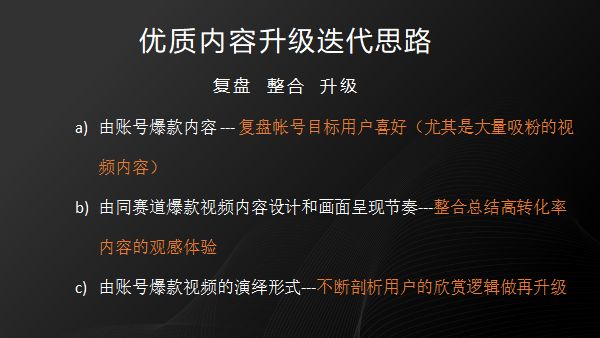 优质内容升级迭代思路

复盘 整合 升级

a) 由账号爆款内容 --- 复盘帐号目标用户喜好（尤其是大量吸粉的视频内容）

b) 由同赛道爆款视频内容设计和画面呈现节奏---整合总结高转化率内容的观感体验

c) 由账号爆款视频的演绎形式---不断剖析用户的欣赏逻辑做再升级